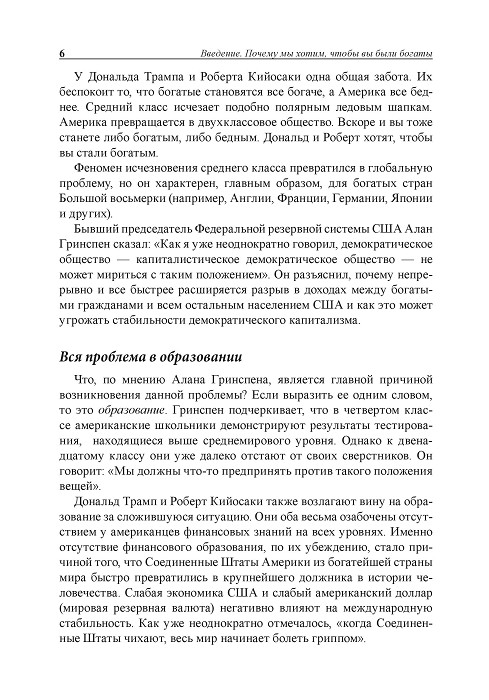 6 Введение. Почему мы хотим, чтобы вы были богаты

У Дональда Трампа и Роберта Кийосаки одна общая забота. Их беспокоит то, что богатые становятся все богаче, а Америка все беднее. Средний класс исчезает подобно полярным ледовым шапкам. Америка превращается в двухклассовое общество. Вскоре и вы тоже станете либо богатым, либо бедным. Дональд и Роберт хотят, чтобы вы стали богатым.

Феномен исчезновения среднего класса превратился в глобальную проблему, но он характерен, главным образом, для богатых стран Большой восьмерки (например, Англии, Франции, Германии, Японии и других).

Бывший председатель Федеральной резервной системы США Алан Гринспен сказал: «Как я уже неоднократно говорил, демократическое общество — капиталистическое демократическое общество — не может мириться с таким положением». Он разъяснил, почему непрерывно и все быстрее расширяется разрыв в доходах между богатыми гражданами и всем остальным населением США и как это может угрожать стабильности демократического капитализма.

Вся проблема в образовании

Что, по мнению Алана Гринспена, является главной причиной возникновения данной проблемы? Если выразить ее одним словом, то это образование. Гринспен подчеркивает, что в четвертом классе американские школьники демонстрируют результаты тестирования, находящиеся выше среднемирового уровня. Однако к двенадцатому классу они уже далеко отстают от своих сверстников. Он говорит: «Мы должны что-то предпринять против такого положения вещей».

Дональд Трамп и Роберт Кийосаки также возлагают вину на образование за сложившуюся ситуацию. Они оба весьма озабочены отсутствием у американцев финансовых знаний на всех уровнях. Именно отсутствие финансового образования, по их убеждению, стало причиной того, что Соединенные Штаты Америки из богатейшей страны мира быстро превратились в крупнейшего должника в истории человечества. Слабая экономика США и слабый американский доллар (мировая резервная валюта) негативно влияют на международную стабильность. Как уже неоднократно отмечалось, «когда Соединенные Штаты чихают, весь мир начинает болеть гриппом».